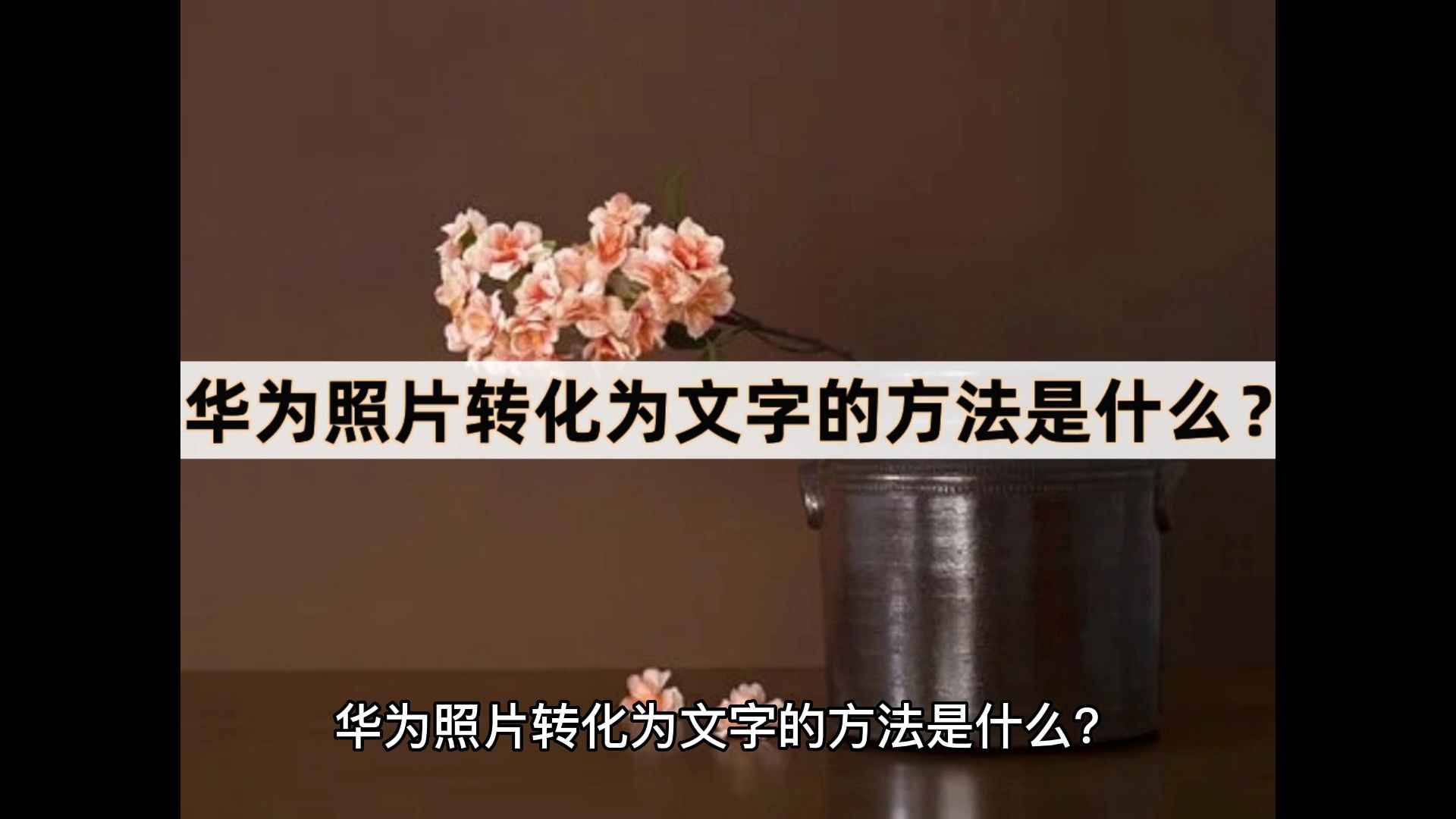 华为照片转化为文字的方法是什么？

华为照片转化为文字的方法是什么？